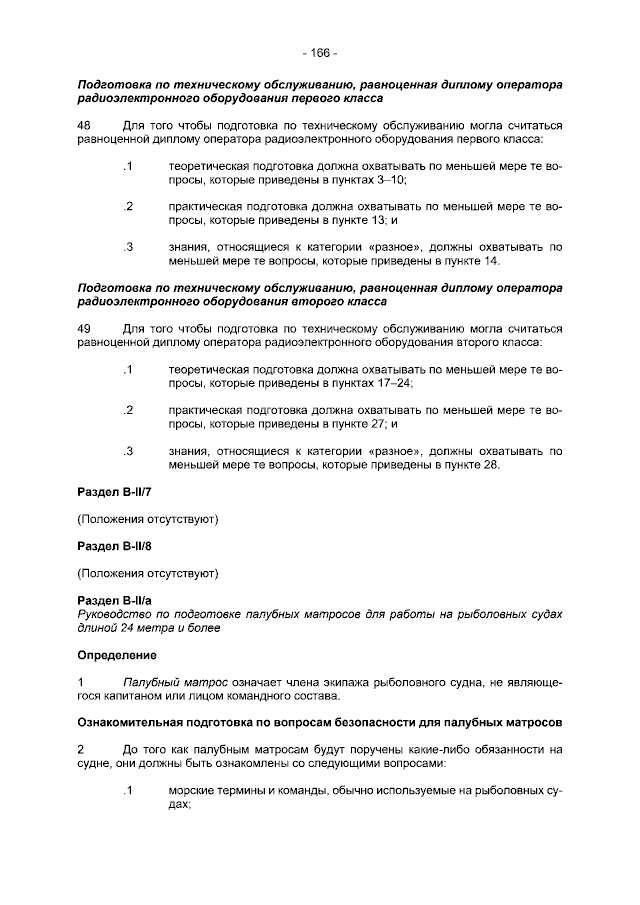 - 166 -

Подготовка по техническому обслуживанию, равноценная диплому оператора радиоэлектронного оборудования первого класса

48 Для того чтобы подготовка по техническому обслуживанию могла считаться равноценной диплому оператора радиоэлектронного оборудования первого класса:

.1 теоретическая подготовка должна охватывать по меньшей мере те вопросы, которые приведены в пунктах 3–10;

.2 практическая подготовка должна охватывать по меньшей мере те вопросы, которые приведены в пункте 13; и

.3 знания, относящиеся к категории «разное», должны охватывать по меньшей мере те вопросы, которые приведены в пункте 14.

Подготовка по техническому обслуживанию, равноценная диплому оператора радиоэлектронного оборудования второго класса

49 Для того чтобы подготовка по техническому обслуживанию могла считаться равноценной диплому оператора радиоэлектронного оборудования второго класса:

.1 теоретическая подготовка должна охватывать по меньшей мере те вопросы, которые приведены в пунктах 17–24;

.2 практическая подготовка должна охватывать по меньшей мере те вопросы, которые приведены в пункте 27; и

.3 знания, относящиеся к категории «разное», должны охватывать по меньшей мере те вопросы, которые приведены в пункте 28.

Раздел B-II/7

(Положения отсутствуют)

Раздел B-II/8

(Положения отсутствуют)

Раздел B-II/a
Руководство по подготовке палубных матросов для работы на рыболовных судах длиной 24 метра и более

Определение

1 Палубный матрос означает члена экипажа рыболовного судна, не являющегося капитаном или лицом командного состава.

Ознакомительная подготовка по вопросам безопасности для палубных матросов

2 До того как палубным матросам будут поручены какие-либо обязанности на судне, они должны быть ознакомлены со следующими вопросами:

.1 морские термины и команды, обычно используемые на рыболовных судах;